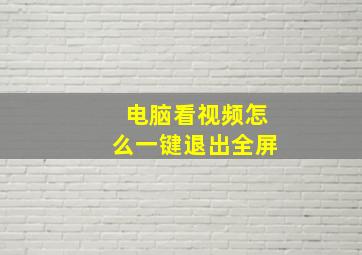 电脑看视频怎么一键退出全屏